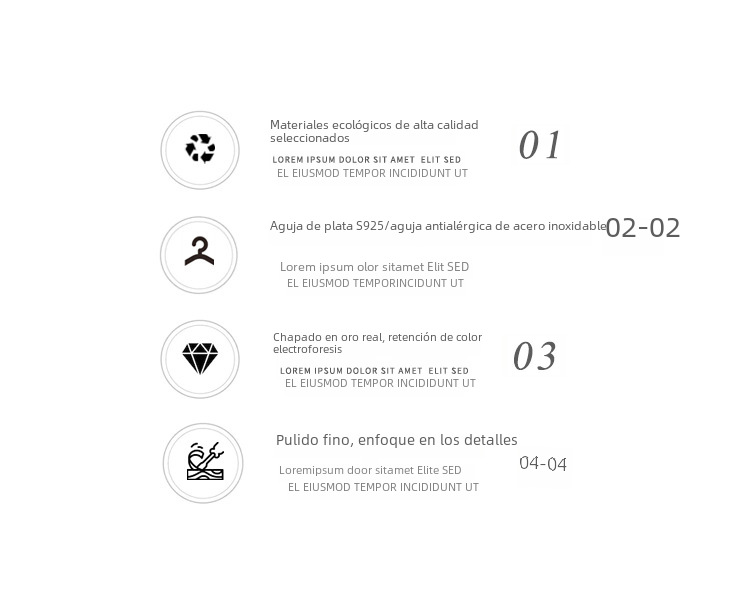 Materiales ecológicos de alta calidad seleccionados

01

LOREM IPSUM DOLOR SIT AMET ELIT SED
EL EIUSMOD TEMPOR INCIDIDUNT UT

Aguja de plata S925/aguja antialérgica de acero inoxidable

02-02

Lorem ipsum olor sitamet Elit SED
EL EIUSMOD TEMPORINCIDUNT UT

Chapado en oro real, retención de color electroforesis

03

LOREM IPSUM DOLOR SIT AMET ELIT SED
EL EIUSMOD TEMPOR INCIDIDUNT UT

Pulido fino, enfoque en los detalles

04-04

Loremipsum door sitamet Elite SED
EL EIUSMOD TEMPOR INCIDIDUNT UT